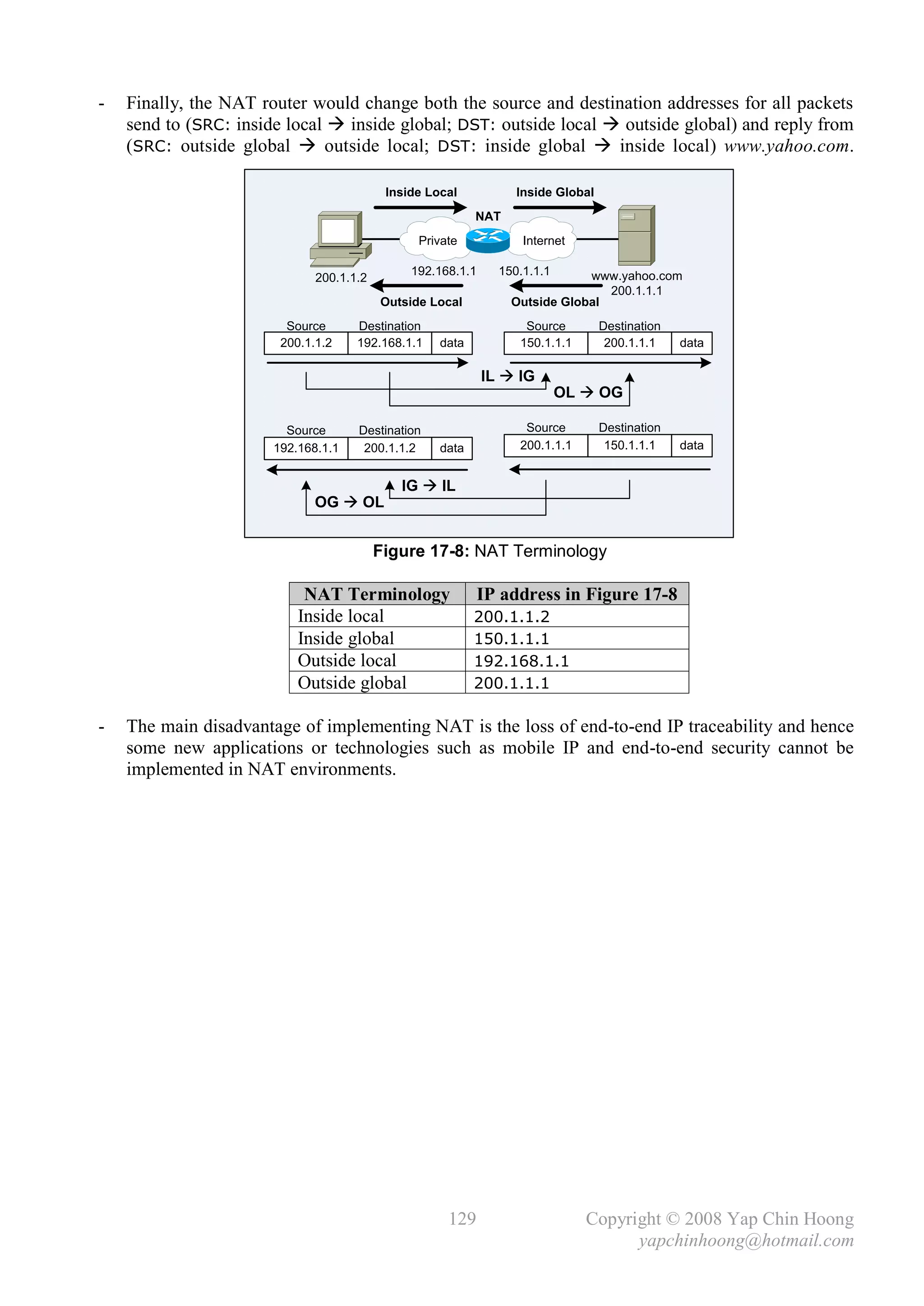 - Finally, the NAT router would change both the source and destination addresses for all packets send to (SRC: inside local → inside global; DST: outside local → outside global) and reply from (SRC: outside global → outside local; DST: inside global → inside local) www.yahoo.com.

Inside Local
Inside Global
NAT
Private
Internet
200.1.1.2
192.168.1.1
150.1.1.1
www.yahoo.com
200.1.1.1
Outside Local
Outside Global

| Source | Destination | |
|---|---|---|
| 200.1.1.2 | 192.168.1.1 | data |

| Source | Destination | |
|---|---|---|
| 150.1.1.1 | 200.1.1.1 | data |

IL → IG
OL → OG

| Source | Destination | |
|---|---|---|
| 192.168.1.1 | 200.1.1.2 | data |

| Source | Destination | |
|---|---|---|
| 200.1.1.1 | 150.1.1.1 | data |

IG → IL
OG → OL

Figure 17-8: NAT Terminology

| NAT Terminology | IP address in Figure 17-8 |
|---|---|
| Inside local | 200.1.1.2 |
| Inside global | 150.1.1.1 |
| Outside local | 192.168.1.1 |
| Outside global | 200.1.1.1 |

- The main disadvantage of implementing NAT is the loss of end-to-end IP traceability and hence some new applications or technologies such as mobile IP and end-to-end security cannot be implemented in NAT environments.

129
Copyright © 2008 Yap Chin Hoong
yapchinhoong@hotmail.com